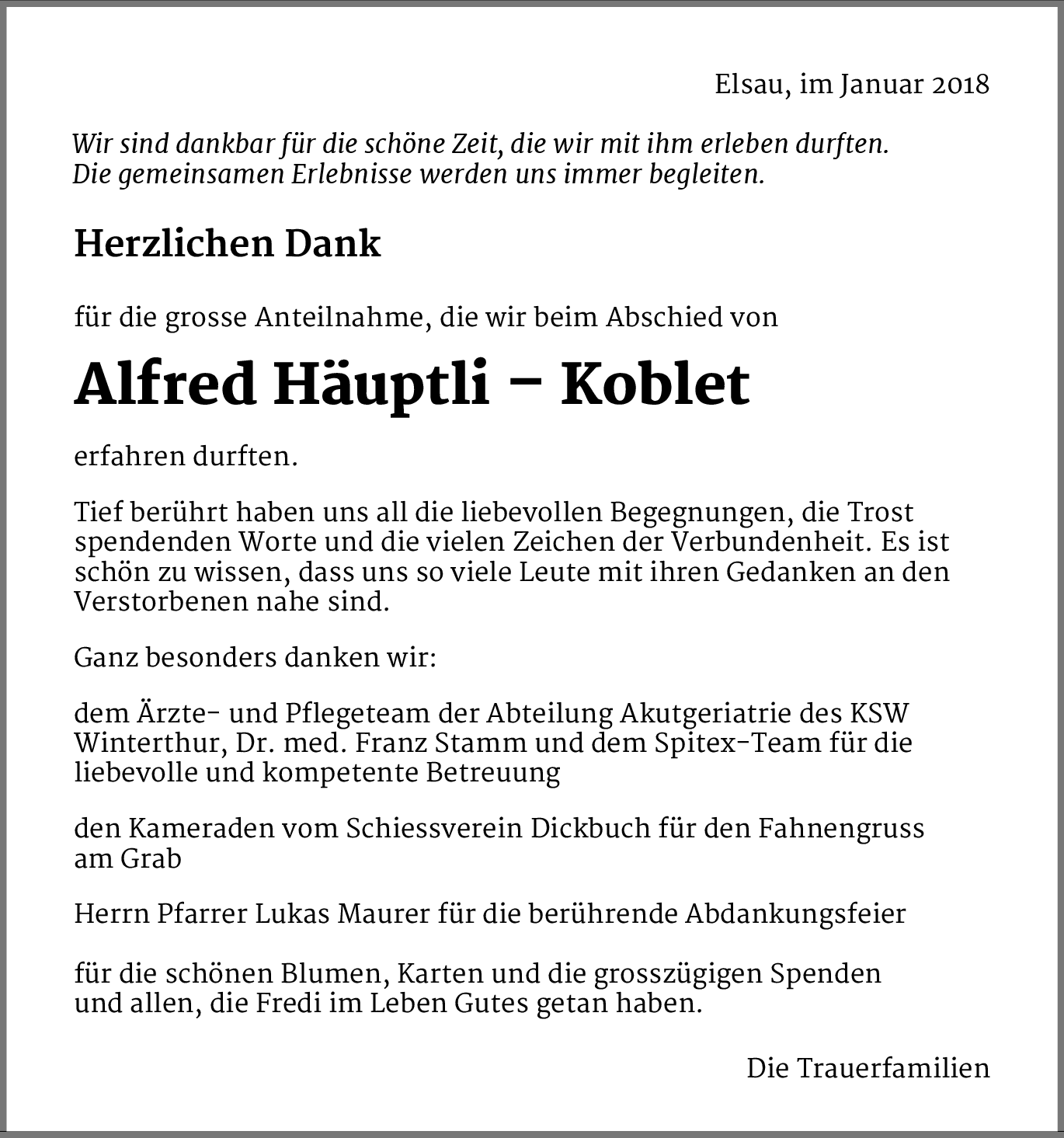 Elsau, im Januar 2018

Wir sind dankbar für die schöne Zeit, die wir mit ihm erleben durften.
Die gemeinsamen Erlebnisse werden uns immer begleiten.

Herzlichen Dank

für die grosse Anteilnahme, die wir beim Abschied von

Alfred Häuptli – Koblet

erfahren durften.

Tief berührt haben uns all die liebevollen Begegnungen, die Trost spendenden Worte und die vielen Zeichen der Verbundenheit. Es ist schön zu wissen, dass uns so viele Leute mit ihren Gedanken an den Verstorbenen nahe sind.

Ganz besonders danken wir:

dem Ärzte- und Pflegeteam der Abteilung Akutgeriatrie des KSW Winterthur, Dr. med. Franz Stamm und dem Spitex-Team für die liebevolle und kompetente Betreuung

den Kameraden vom Schiessverein Dickbuch für den Fahnengruss am Grab

Herrn Pfarrer Lukas Maurer für die berührende Abdankungsfeier

für die schönen Blumen, Karten und die grosszügigen Spenden und allen, die Fredi im Leben Gutes getan haben.

Die Trauerfamilien